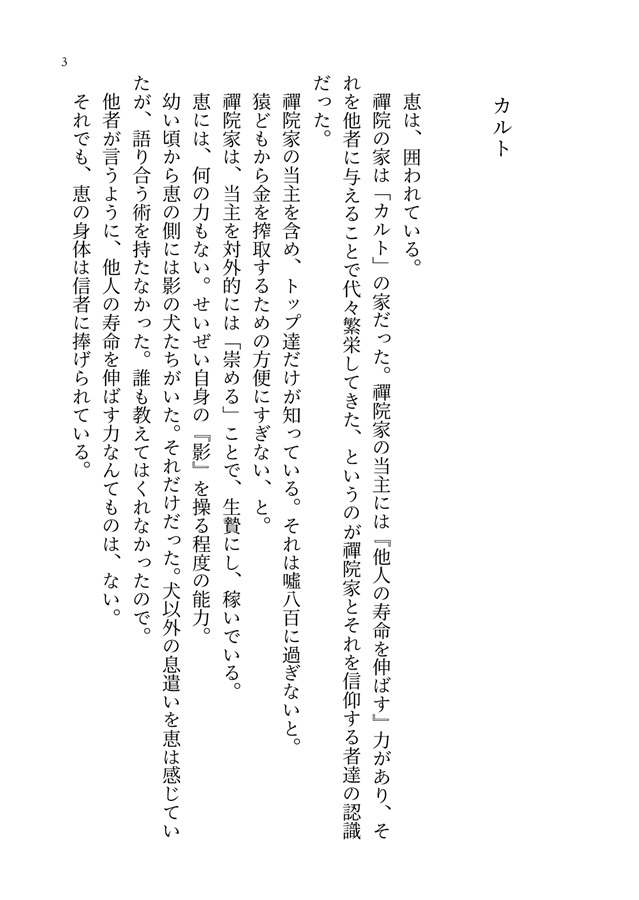 3

カルト

恵は、囲われている。
禪院の家は「カルト」の家だった。禪院家の当主には『他人の寿命を伸ばす』力があり、それを他者に与えることで代々繁栄してきた、というのが禪院家とそれを信仰する者達の認識だった。
禪院家の当主を含め、トップ達だけが知っている。それは嘘八百に過ぎないと。
猿どもから金を搾取するための方便にすぎない、と。
禪院家は、当主を対外的には「崇める」ことで、生贄にし、稼いでいる。
恵には、何の力もない。せいぜい自身の『影』を操る程度の能力。
幼い頃から恵の側には影の犬たちがいた。それだけだった。犬以外の息遣いを恵は感じていたが、語り合う術を持たなかった。誰も教えてはくれなかったので。
他者が言うように、他人の寿命を伸ばす力なんてものは、ない。
それでも、恵の身体は信者に捧げられている。